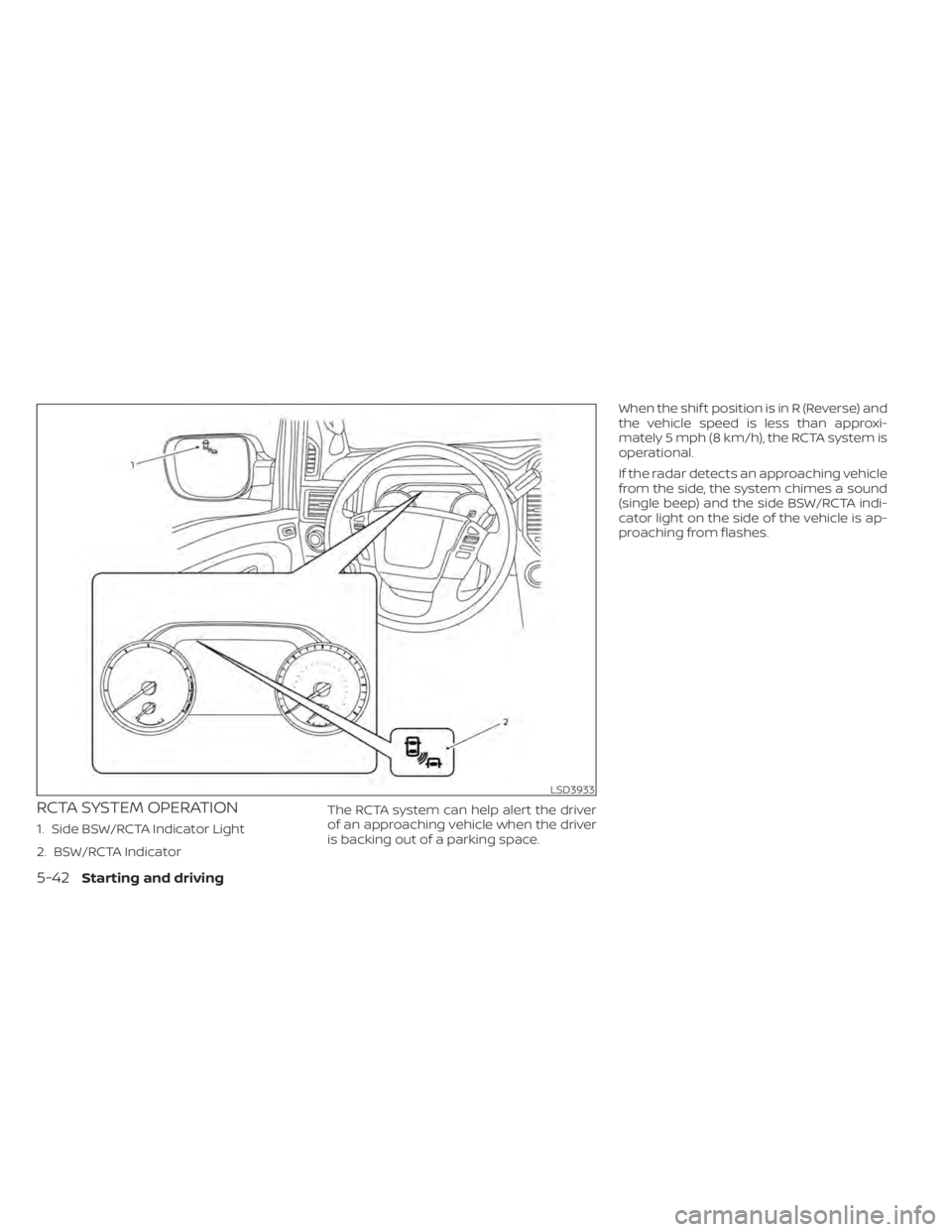 1

2

LSD3933

RCTA SYSTEM OPERATION

1. Side BSW/RCTA Indicator Light

2. BSW/RCTA Indicator

The RCTA system can help alert the driver of an approaching vehicle when the driver is backing out of a parking space.

When the shift position is in R (Reverse) and the vehicle speed is less than approximately 5 mph (8 km/h), the RCTA system is operational.

If the radar detects an approaching vehicle from the side, the system chimes a sound (single beep) and the side BSW/RCTA indicator light on the side of the vehicle is approaching from flashes.

5-42 Starting and driving

carmanualsonline.info